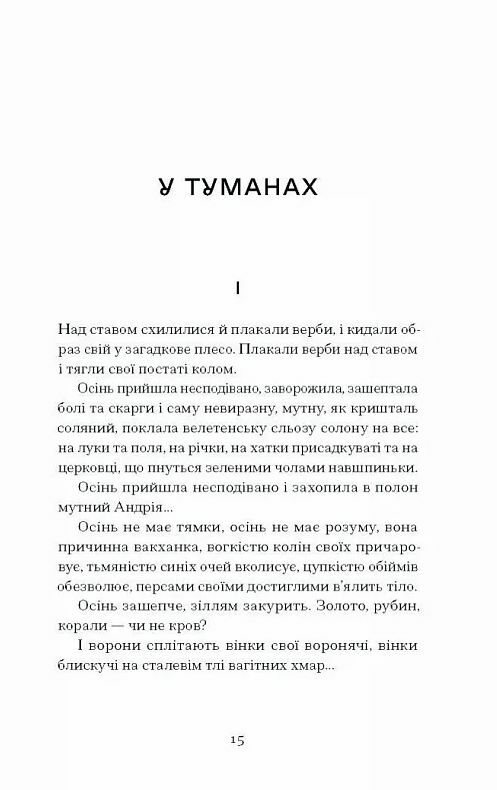 У ТУМАНАХ

I

Над ставом схилилися й плакали верби, і кидали образ свій у загадкове плесо. Плакали верби над ставом і тягли свої постаті колом.

Осінь прийшла несподівано, заворожила, зашептала болі та скарги і саму невиразну, мутну, як кришталь соляний, поклала велетенську сльозу солону на все: на луки та поля, на річки, на хатки присадкуваті та на церковці, що пнуться зеленими чолами навшпиньки.

Осінь прийшла несподівано і захопила в полон мутний Андрія...

Осінь не має тямки, осінь не має розуму, вона причинна вакханка, вогкістю колін своїх причаровує, тьмяністю синіх очей вколисує, цупкістю обіймів обезволює, персами своїми достиглими в'ялить тіло.

Осінь зашепче, зіллям закурить. Золото, рубин, корали — чи не кров?

І ворони сплітають вінки свої воронячі, вінки блискучі на сталевім тлі вагітних хмар...

15